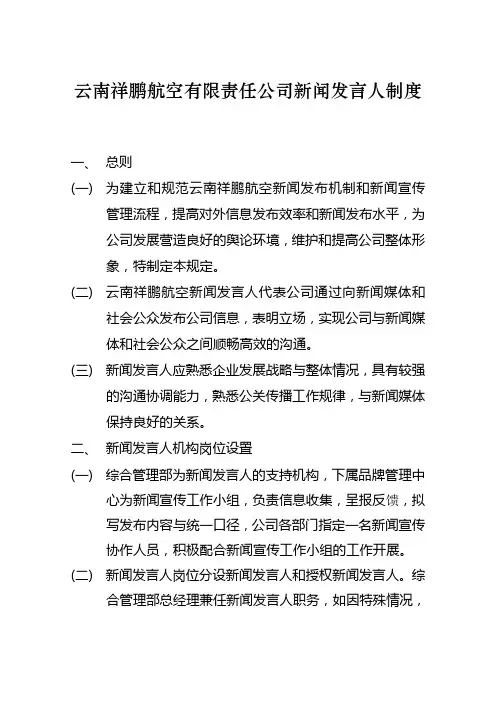 云南祥鹏航空有限责任公司新闻发言人制度

一、 总则

(一) 为建立和规范云南祥鹏航空新闻发布机制和新闻宣传管理流程，提高对外信息发布效率和新闻发布水平，为公司发展营造良好的舆论环境，维护和提高公司整体形象，特制定本规定。

(二) 云南祥鹏航空新闻发言人代表公司通过向新闻媒体和社会公众发布公司信息，表明立场，实现公司与新闻媒体和社会公众之间顺畅高效的沟通。

(三) 新闻发言人应熟悉企业发展战略与整体情况，具有较强的沟通协调能力，熟悉公关传播工作规律，与新闻媒体保持良好的关系。

二、 新闻发言人机构岗位设置

(一) 综合管理部为新闻发言人的支持机构，下属品牌管理中心为新闻宣传工作小组，负责信息收集，呈报反馈，拟写发布内容与统一口径，公司各部门指定一名新闻宣传协作人员，积极配合新闻宣传工作小组的工作开展。

(二) 新闻发言人岗位分设新闻发言人和授权新闻发言人。综合管理部总经理兼任新闻发言人职务，如因特殊情况，